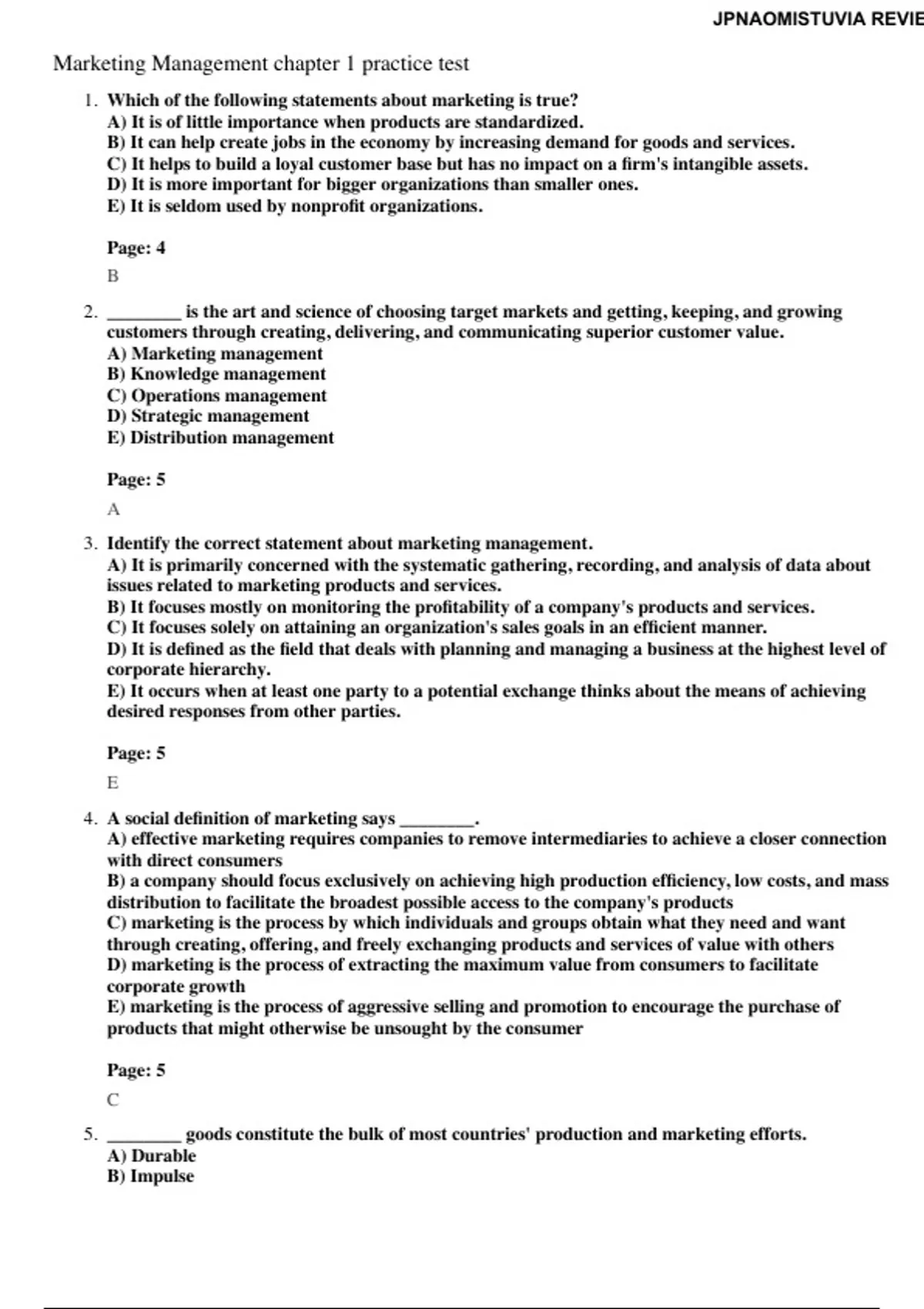 JPNAOMISTUVIA REVIE

Marketing Management chapter 1 practice test

1. Which of the following statements about marketing is true?
A) It is of little importance when products are standardized.
B) It can help create jobs in the economy by increasing demand for goods and services.
C) It helps to build a loyal customer base but has no impact on a firm's intangible assets.
D) It is more important for bigger organizations than smaller ones.
E) It is seldom used by nonprofit organizations.

Page: 4

B

2. ________ is the art and science of choosing target markets and getting, keeping, and growing customers through creating, delivering, and communicating superior customer value.
A) Marketing management
B) Knowledge management
C) Operations management
D) Strategic management
E) Distribution management

Page: 5

A

3. Identify the correct statement about marketing management.
A) It is primarily concerned with the systematic gathering, recording, and analysis of data about issues related to marketing products and services.
B) It focuses mostly on monitoring the profitability of a company's products and services.
C) It focuses solely on attaining an organization's sales goals in an efficient manner.
D) It is defined as the field that deals with planning and managing a business at the highest level of corporate hierarchy.
E) It occurs when at least one party to a potential exchange thinks about the means of achieving desired responses from other parties.

Page: 5

E

4. A social definition of marketing says ________.
A) effective marketing requires companies to remove intermediaries to achieve a closer connection with direct consumers
B) a company should focus exclusively on achieving high production efficiency, low costs, and mass distribution to facilitate the broadest possible access to the company's products
C) marketing is the process by which individuals and groups obtain what they need and want through creating, offering, and freely exchanging products and services of value with others
D) marketing is the process of extracting the maximum value from consumers to facilitate corporate growth
E) marketing is the process of aggressive selling and promotion to encourage the purchase of products that might otherwise be unsought by the consumer

Page: 5

C

5. ________ goods constitute the bulk of most countries' production and marketing efforts.
A) Durable
B) Impulse